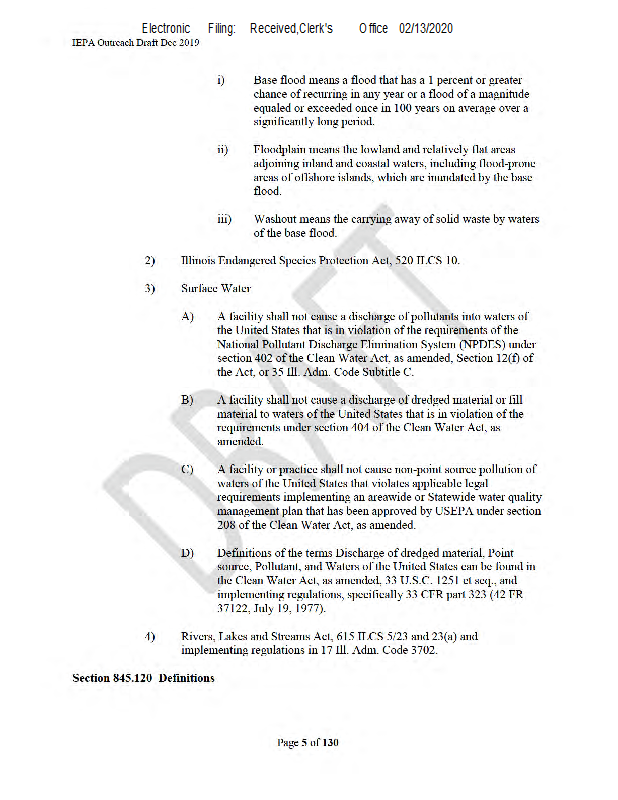 Electronic Filing: Received,Clerk's Office 02/13/2020
IEPA Outreach Draft Dec 2019

i) Base flood means a flood that has a 1 percent or greater chance of recurring in any year or a flood of a magnitude equaled or exceeded once in 100 years on average over a significantly long period.

ii) Floodplain means the lowland and relatively flat areas adjoining inland and coastal waters, including flood-prone areas of offshore islands, which are inundated by the base flood.

iii) Washout means the carrying away of solid waste by waters of the base flood.

2) Illinois Endangered Species Protection Act, 520 ILCS 10.

3) Surface Water

A) A facility shall not cause a discharge of pollutants into waters of the United States that is in violation of the requirements of the National Pollutant Discharge Elimination System (NPDES) under section 402 of the Clean Water Act, as amended, Section 12(f) of the Act, or 35 Ill. Adm. Code Subtitle C.

B) A facility shall not cause a discharge of dredged material or fill material to waters of the United States that is in violation of the requirements under section 404 of the Clean Water Act, as amended.

C) A facility or practice shall not cause non-point source pollution of waters of the United States that violates applicable legal requirements implementing an areawide or Statewide water quality management plan that has been approved by USEPA under section 208 of the Clean Water Act, as amended.

D) Definitions of the terms Discharge of dredged material, Point source, Pollutant, and Waters of the United States can be found in the Clean Water Act, as amended, 33 U.S.C. 1251 et seq., and implementing regulations, specifically 33 CFR part 323 (42 FR 37122, July 19, 1977).

4) Rivers, Lakes and Streams Act, 615 ILCS 5/23 and 23(a) and implementing regulations in 17 Ill. Adm. Code 3702.

Section 845.120 Definitions

DRAFT

Page 5 of 130